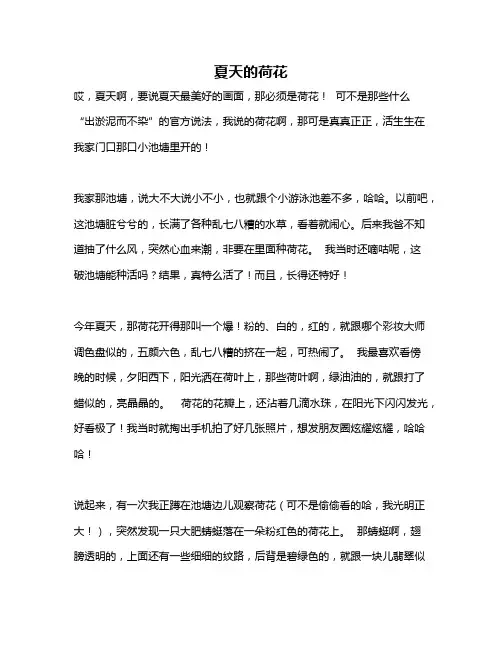 夏天的荷花

哎，夏天啊，要说夏天最美好的画面，那必须是荷花！ 可不是那些什么“出淤泥而不染”的官方说法，我说的荷花啊，那可是真真正正，活生生在我家门口那口小池塘里开的！

我家那池塘，说大不大说小不小，也就跟个小游泳池差不多，哈哈。以前吧，这池塘脏兮兮的，长满了各种乱七八糟的水草，看着就闹心。后来我爸不知道抽了什么风，突然心血来潮，非要在里面种荷花。 我当时还嘀咕呢，这破池塘能种活吗？结果，真特么活了！而且，长得还特好！

今年夏天，那荷花开得那叫一个爆！粉的、白的，红的，就跟哪个彩妆大师调色盘似的，五颜六色，乱七八糟的挤在一起，可热闹了。 我最喜欢看傍晚的时候，夕阳西下，阳光洒在荷叶上，那些荷叶啊，绿油油的，就跟打了蜡似的，亮晶晶的。 荷花的花瓣上，还沾着几滴水珠，在阳光下闪闪发光，好看极了！我当时就掏出手机拍了好几张照片，想发朋友圈炫耀炫耀，哈哈哈！

说起来，有一次我正蹲在池塘边儿观察荷花（可不是偷偷看的哈，我光明正大！），突然发现一只大肥蜻蜓落在一朵粉红色的荷花上。 那蜻蜓啊，翅膀透明的，上面还有一些细细的纹路，后背是碧绿色的，就跟一块儿翡翠似